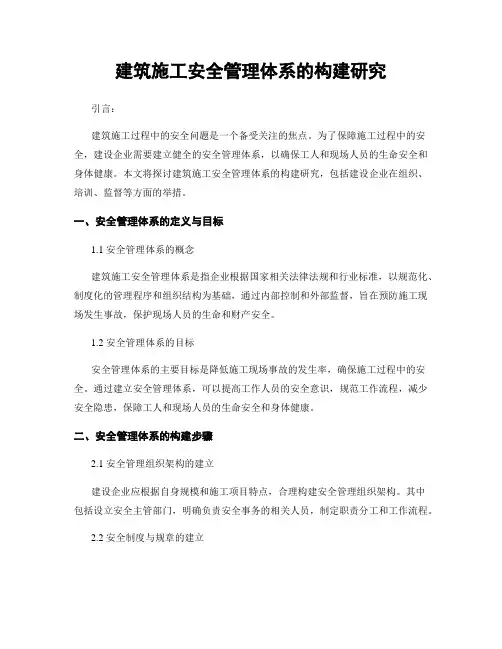 建筑施工安全管理体系的构建研究

引言：

建筑施工过程中的安全问题是一个备受关注的焦点。为了保障施工过程中的安全，建设企业需要建立健全的安全管理体系，以确保工人和现场人员的生命安全和身体健康。本文将探讨建筑施工安全管理体系的构建研究，包括建设企业在组织、培训、监督等方面的举措。

一、安全管理体系的定义与目标

1.1 安全管理体系的概念

建筑施工安全管理体系是指企业根据国家相关法律法规和行业标准，以规范化、制度化的管理程序和组织结构为基础，通过内部控制和外部监督，旨在预防施工现场发生事故，保护现场人员的生命和财产安全。

1.2 安全管理体系的目标

安全管理体系的主要目标是降低施工现场事故的发生率，确保施工过程中的安全。通过建立安全管理体系，可以提高工作人员的安全意识，规范工作流程，减少安全隐患，保障工人和现场人员的生命安全和身体健康。

二、安全管理体系的构建步骤

2.1 安全管理组织架构的建立

建设企业应根据自身规模和施工项目特点，合理构建安全管理组织架构。其中包括设立安全主管部门，明确负责安全事务的相关人员，制定职责分工和工作流程。

2.2 安全制度与规章的建立